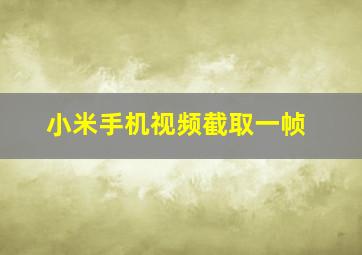 小米手机视频截取一帧